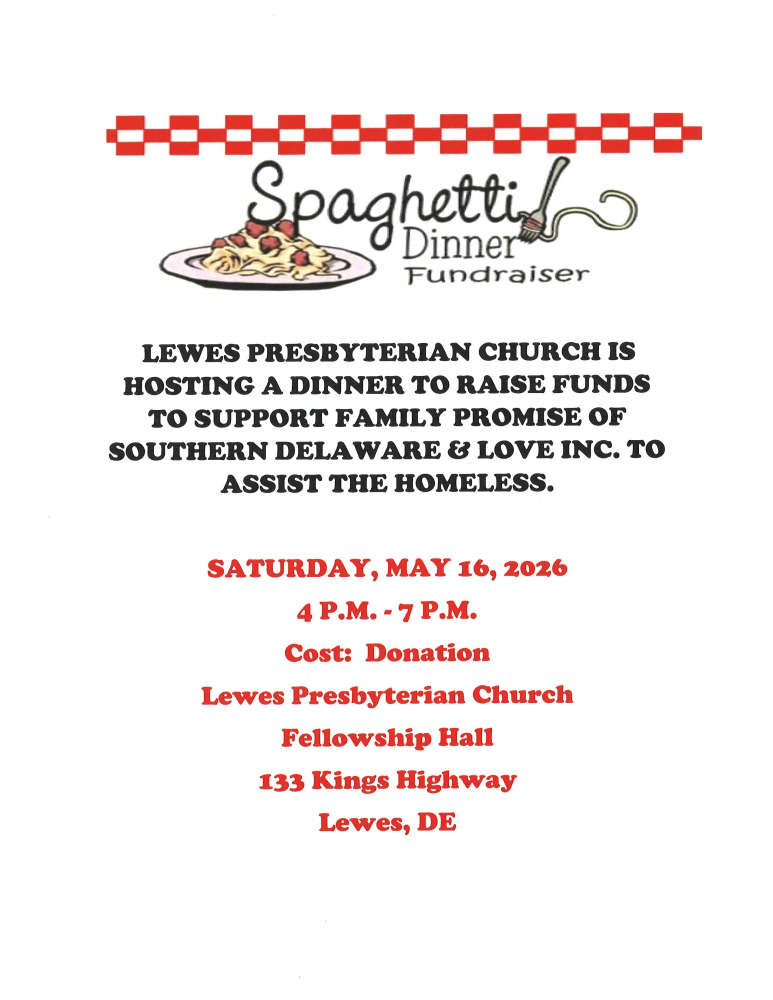 Spaghetti
Dinner
Fundraiser

LEWES PRESBYTERIAN CHURCH IS HOSTING A DINNER TO RAISE FUNDS TO SUPPORT FAMILY PROMISE OF SOUTHERN DELAWARE & LOVE INC. TO ASSIST THE HOMELESS.

SATURDAY, MAY 16, 2026
4 P.M. - 7 P.M.
Cost: Donation
Lewes Presbyterian Church
Fellowship Hall
133 Kings Highway
Lewes, DE